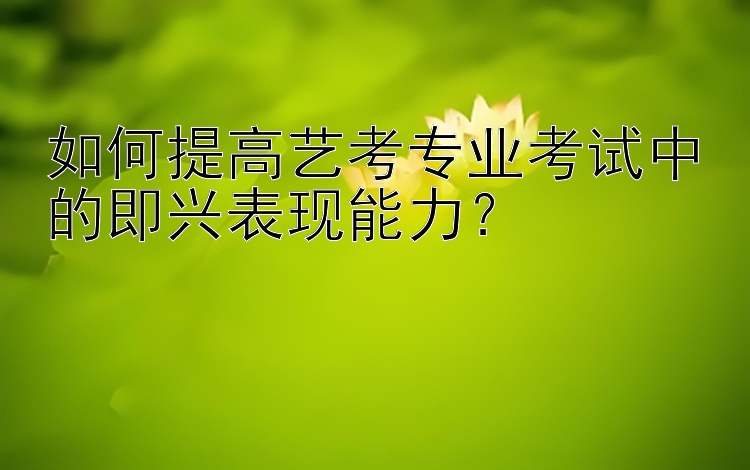 如何提高艺考专业考试中的即兴表现能力?